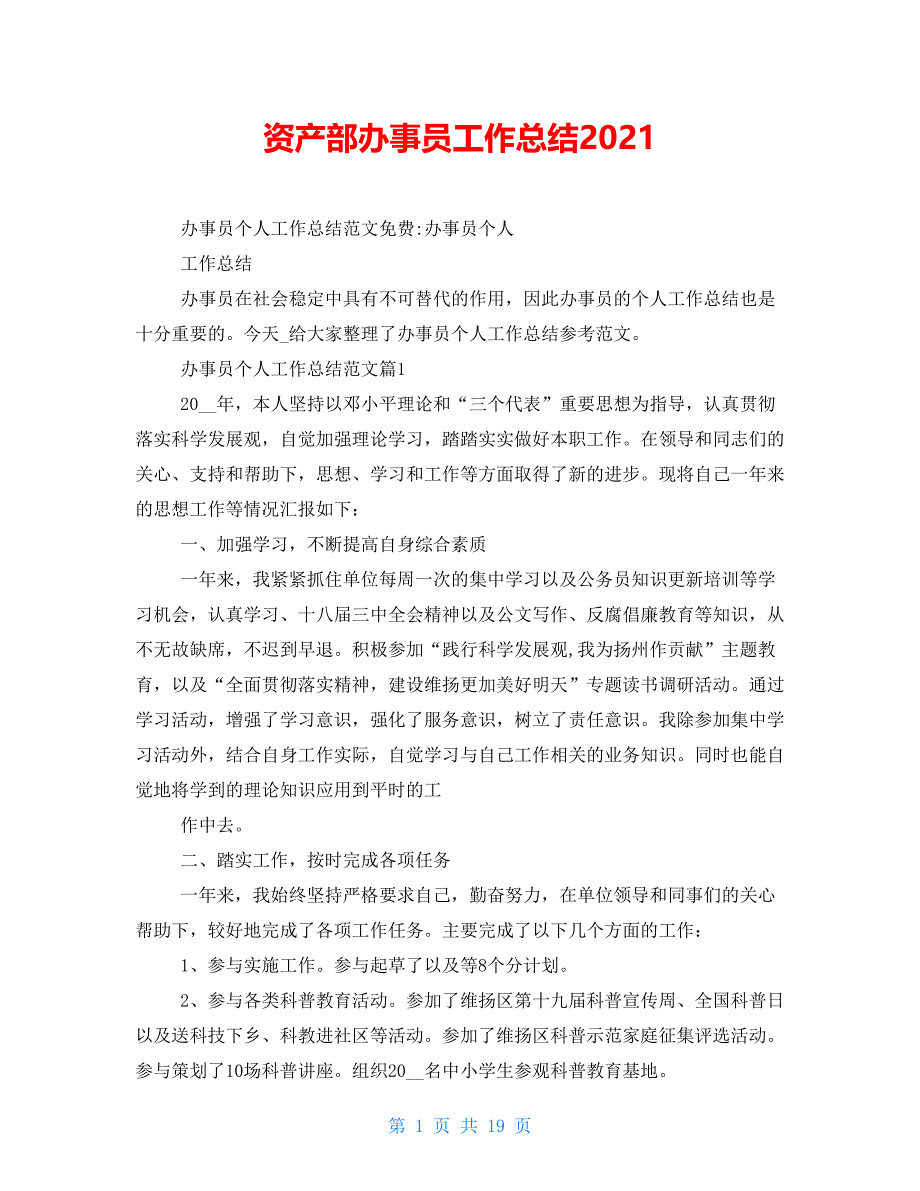 资产部办事员工作总结2021

办事员个人工作总结范文免费:办事员个人

工作总结

办事员在社会稳定中具有不可替代的作用，因此办事员的个人工作总结也是十分重要的。今天_给大家整理了办事员个人工作总结参考范文。

办事员个人工作总结范文篇1

20__年，本人坚持以邓小平理论和“三个代表”重要思想为指导，认真贯彻落实科学发展观，自觉加强理论学习，踏踏实实做好本职工作。在领导和同志们的关心、支持和帮助下，思想、学习和工作等方面取得了新的进步。现将自己一年来的思想工作等情况汇报如下：

一、加强学习，不断提高自身综合素质

一年来，我紧紧抓住单位每周一次的集中学习以及公务员知识更新培训等学习机会，认真学习、十八届三中全会精神以及公文写作、反腐倡廉教育等知识，从不无故缺席，不迟到早退。积极参加“践行科学发展观,我为扬州作贡献”主题教育，以及“全面贯彻落实精神，建设维扬更加美好明天”专题读书调研活动。通过学习活动，增强了学习意识，强化了服务意识，树立了责任意识。我除参加集中学习活动外，结合自身工作实际，自觉学习与自己工作相关的业务知识。同时也能自觉地将学到的理论知识应用到平时的工

作中去。

二、踏实工作，按时完成各项任务

一年来，我始终坚持严格要求自己，勤奋努力，在单位领导和同事们的关心帮助下，较好地完成了各项工作任务。主要完成了以下几个方面的工作：

1、参与实施工作。参与起草了以及等8个分计划。

2、参与各类科普教育活动。参加了维扬区第十九届科普宣传周、全国科普日以及送科技下乡、科教进社区等活动。参加了维扬区科普示范家庭征集评选活动。参与策划了10场科普讲座。组织20__名中小学生参观科普教育基地。

第 1 页 共 19 页